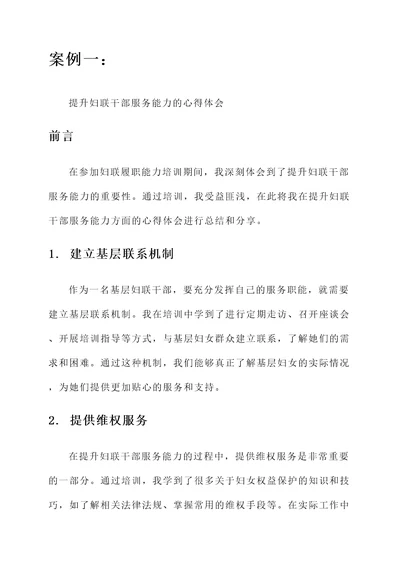 案例一：

提升妇联干部服务能力的心得体会

前言

在参加妇联履职能力培训期间，我深刻体会到了提升妇联干部服务能力的重要性。通过培训，我受益匪浅，在此将我在提升妇联干部服务能力方面的心得体会进行总结和分享。

1. 建立基层联系机制

作为一名基层妇联干部，要充分发挥自己的服务职能，就需要建立基层联系机制。我在培训中学到了进行定期走访、召开座谈会、开展培训指导等方式，与基层妇女群众建立联系，了解她们的需求和困难。通过这种机制，我们能够真正了解基层妇女的实际情况，为她们提供更加贴心的服务和支持。

2. 提供维权服务

在提升妇联干部服务能力的过程中，提供维权服务是非常重要的一部分。通过培训，我学到了很多关于妇女权益保护的知识和技巧，如了解相关法律法规、掌握常用的维权手段等。在实际工作中